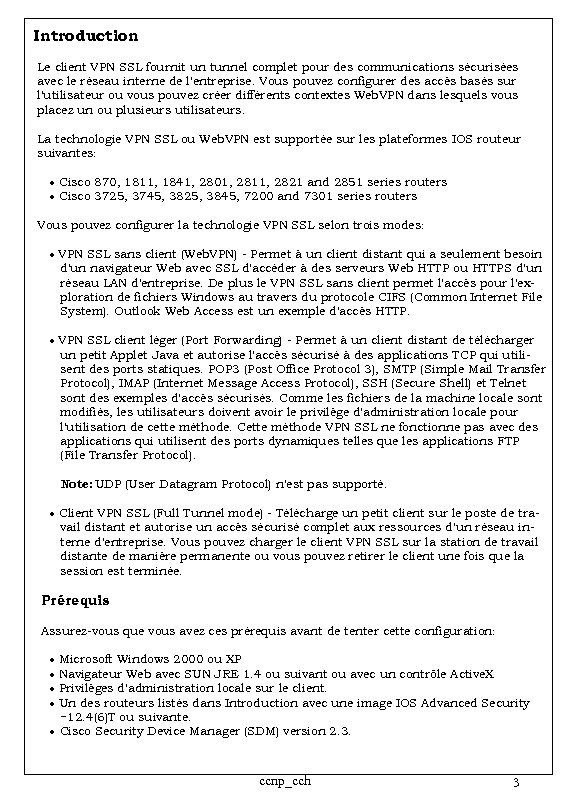 Introduction

Le client VPN SSL fournit un tunnel complet pour des communications sécurisées avec le réseau interne de l'entreprise. Vous pouvez configurer des accès basés sur l'utilisateur ou vous pouvez créer différents contextes WebVPN dans lesquels vous placez un ou plusieurs utilisateurs.

La technologie VPN SSL ou WebVPN est supportée sur les plateformes IOS routeur suivantes:

• Cisco 870, 1811, 1841, 2801, 2811, 2821 and 2851 series routers
• Cisco 3725, 3745, 3825, 3845, 7200 and 7301 series routers

Vous pouvez configurer la technologie VPN SSL selon trois modes:

• VPN SSL sans client (WebVPN) - Permet à un client distant qui a seulement besoin d'un navigateur Web avec SSL d'accéder à des serveurs Web HTTP ou HTTPS d'un réseau LAN d'entreprise. De plus le VPN SSL sans client permet l'accès pour l'exploration de fichiers Windows au travers du protocole CIFS (Common Internet File System). Outlook Web Access est un exemple d'accès HTTP.

• VPN SSL client léger (Port Forwarding) - Permet à un client distant de télécharger un petit Applet Java et autorise l'accès sécurisé à des applications TCP qui utilisent des ports statiques. POP3 (Post Office Protocol 3), SMTP (Simple Mail Transfer Protocol), IMAP (Internet Message Access Protocol), SSH (Secure Shell) et Telnet sont des exemples d'accès sécurisés. Comme les fichiers de la machine locale sont modifiés, les utilisateurs doivent avoir le privilège d'administration locale pour l'utilisation de cette méthode. Cette méthode VPN SSL ne fonctionne pas avec des applications qui utilisent des ports dynamiques telles que les applications FTP (File Transfer Protocol).

Note: UDP (User Datagram Protocol) n'est pas supporté.

• Client VPN SSL (Full Tunnel mode) - Télécharge un petit client sur le poste de travail distant et autorise un accès sécurisé complet aux ressources d'un réseau interne d'entreprise. Vous pouvez charger le client VPN SSL sur la station de travail distante de manière permanente ou vous pouvez retirer le client une fois que la session est terminée.

Prérequis

Assurez-vous que vous avez ces prérequis avant de tenter cette configuration:

• Microsoft Windows 2000 ou XP
• Navigateur Web avec SUN JRE 1.4 ou suivant ou avec un contrôle ActiveX
• Privilèges d'administration locale sur le client.
• Un des routeurs listés dans Introduction avec une image IOS Advanced Security -12.4(6)T ou suivante.
• Cisco Security Device Manager (SDM) version 2.3.

ccnp_cch 3